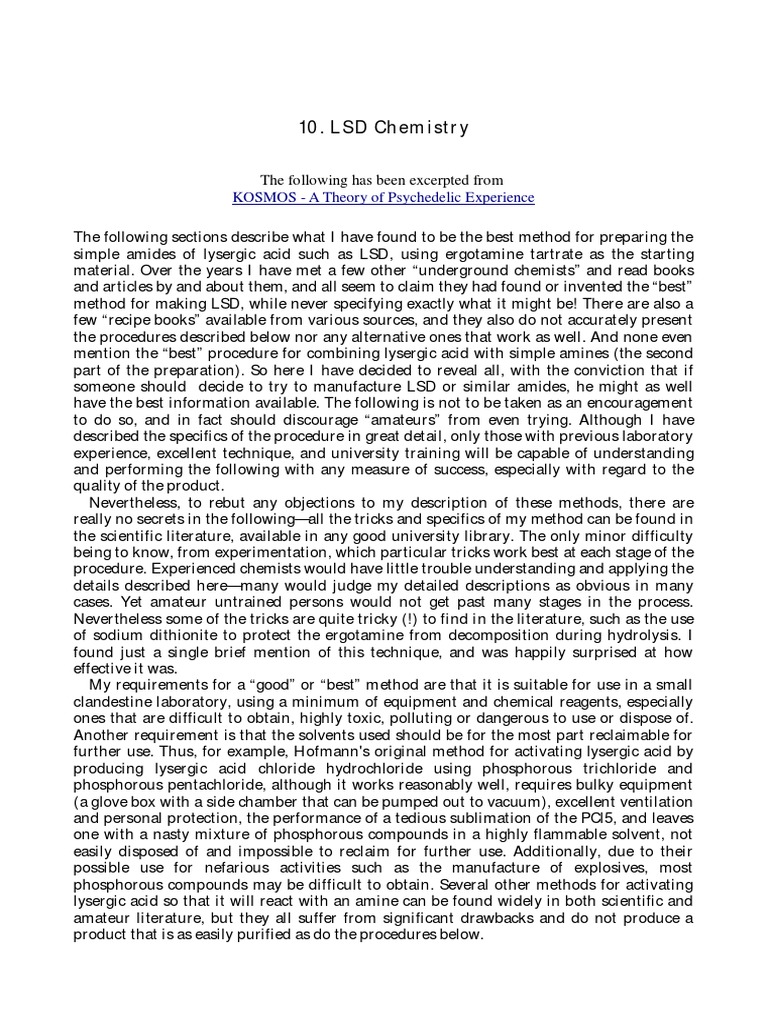 10. LSD Chemistry

The following has been excerpted from
KOSMOS - A Theory of Psychedelic Experience

The following sections describe what I have found to be the best method for preparing the simple amides of lysergic acid such as LSD, using ergotamine tartrate as the starting material. Over the years I have met a few other “underground chemists” and read books and articles by and about them, and all seem to claim they had found or invented the “best” method for making LSD, while never specifying exactly what it might be! There are also a few “recipe books” available from various sources, and they also do not accurately present the procedures described below nor any alternative ones that work as well. And none even mention the “best” procedure for combining lysergic acid with simple amines (the second part of the preparation). So here I have decided to reveal all, with the conviction that if someone should decide to try to manufacture LSD or similar amides, he might as well have the best information available. The following is not to be taken as an encouragement to do so, and in fact should discourage “amateurs” from even trying. Although I have described the specifics of the procedure in great detail, only those with previous laboratory experience, excellent technique, and university training will be capable of understanding and performing the following with any measure of success, especially with regard to the quality of the product.

Nevertheless, to rebut any objections to my description of these methods, there are really no secrets in the following—all the tricks and specifics of my method can be found in the scientific literature, available in any good university library. The only minor difficulty being to know, from experimentation, which particular tricks work best at each stage of the procedure. Experienced chemists would have little trouble understanding and applying the details described here—many would judge my detailed descriptions as obvious in many cases. Yet amateur untrained persons would not get past many stages in the process. Nevertheless some of the tricks are quite tricky (!) to find in the literature, such as the use of sodium dithionite to protect the ergotamine from decomposition during hydrolysis. I found just a single brief mention of this technique, and was happily surprised at how effective it was.

My requirements for a “good” or “best” method are that it is suitable for use in a small clandestine laboratory, using a minimum of equipment and chemical reagents, especially ones that are difficult to obtain, highly toxic, polluting or dangerous to use or dispose of. Another requirement is that the solvents used should be for the most part reclaimable for further use. Thus, for example, Hofmann's original method for activating lysergic acid by producing lysergic acid chloride hydrochloride using phosphorous trichloride and phosphorous pentachloride, although it works reasonably well, requires bulky equipment (a glove box with a side chamber that can be pumped out to vacuum), excellent ventilation and personal protection, the performance of a tedious sublimation of the PCl5, and leaves one with a nasty mixture of phosphorous compounds in a highly flammable solvent, not easily disposed of and impossible to reclaim for further use. Additionally, due to their possible use for nefarious activities such as the manufacture of explosives, most phosphorous compounds may be difficult to obtain. Several other methods for activating lysergic acid so that it will react with an amine can be found widely in both scientific and amateur literature, but they all suffer from significant drawbacks and do not produce a product that is as easily purified as do the procedures below.